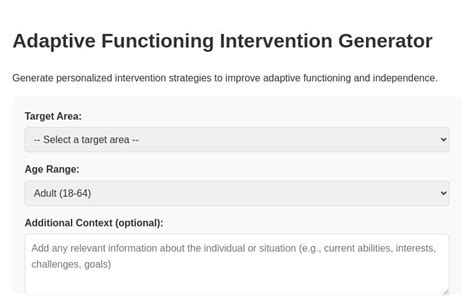 Adaptive Functioning Intervention Generator

Generate personalized intervention strategies to improve adaptive functioning and independence.

Target Area:

-- Select a target area --

Age Range:

Adult (18-64)

Additional Context (optional):

Add any relevant information about the individual or situation (e.g., current abilities, interests, challenges, goals)